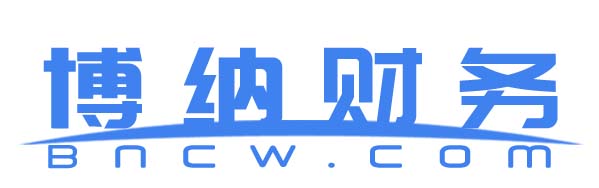 博纳财务
BNCW.COM